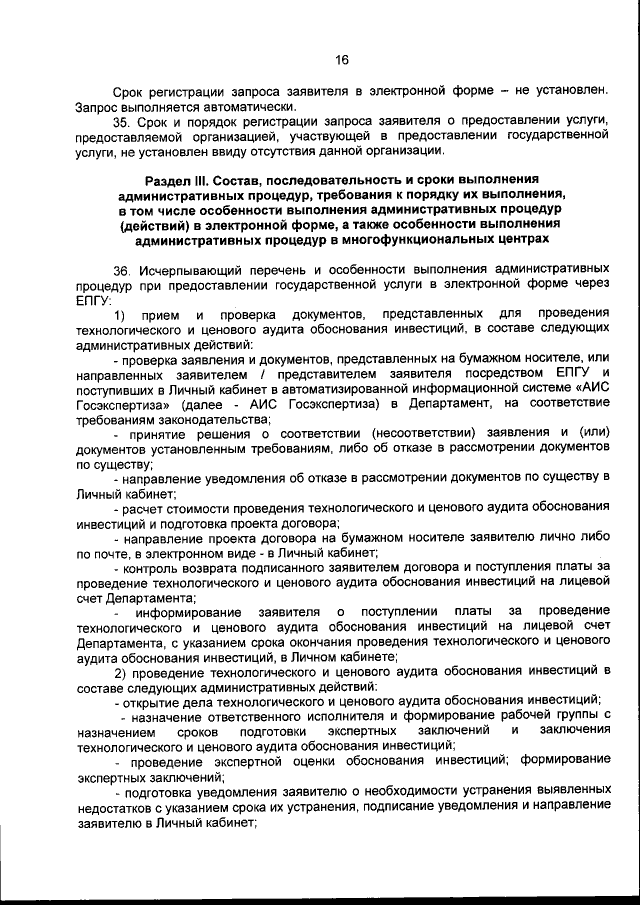 16

Срок регистрации запроса заявителя в электронной форме – не установлен. Запрос выполняется автоматически.

35. Срок и порядок регистрации запроса заявителя о предоставлении услуги, предоставляемой организацией, участвующей в предоставлении государственной услуги, не установлен ввиду отсутствия данной организации.

Раздел III. Состав, последовательность и сроки выполнения административных процедур, требования к порядку их выполнения, в том числе особенности выполнения административных процедур (действий) в электронной форме, а также особенности выполнения административных процедур в многофункциональных центрах

36. Исчерпывающий перечень и особенности выполнения административных процедур при предоставлении государственной услуги в электронной форме через ЕПГУ:

1) прием и проверка документов, представленных для проведения технологического и ценового аудита обоснования инвестиций, в составе следующих административных действий:

- проверка заявления и документов, представленных на бумажном носителе, или направленных заявителем / представителем заявителя посредством ЕПГУ и поступивших в Личный кабинет в автоматизированной информационной системе «АИС Госэкспертиза» (далее - АИС Госэкспертиза) в Департамент, на соответствие требованиям законодательства;

- принятие решения о соответствии (несоответствии) заявления и (или) документов установленным требованиям, либо об отказе в рассмотрении документов по существу;

- направление уведомления об отказе в рассмотрении документов по существу в Личный кабинет;

- расчет стоимости проведения технологического и ценового аудита обоснования инвестиций и подготовка проекта договора;

- направление проекта договора на бумажном носителе заявителю лично либо по почте, в электронном виде - в Личный кабинет;

- контроль возврата подписанного заявителем договора и поступления платы за проведение технологического и ценового аудита обоснования инвестиций на лицевой счет Департамента;

- информирование заявителя о поступлении платы за проведение технологического и ценового аудита обоснования инвестиций на лицевой счет Департамента, с указанием срока окончания проведения технологического и ценового аудита обоснования инвестиций, в Личном кабинете;

2) проведение технологического и ценового аудита обоснования инвестиций в составе следующих административных действий:

- открытие дела технологического и ценового аудита обоснования инвестиций;

- назначение ответственного исполнителя и формирование рабочей группы с назначением сроков подготовки экспертных заключений и заключения технологического и ценового аудита обоснования инвестиций;

- проведение экспертной оценки обоснования инвестиций; формирование экспертных заключений;

- подготовка уведомления заявителю о необходимости устранения выявленных недостатков с указанием срока их устранения, подписание уведомления и направление заявителю в Личный кабинет;